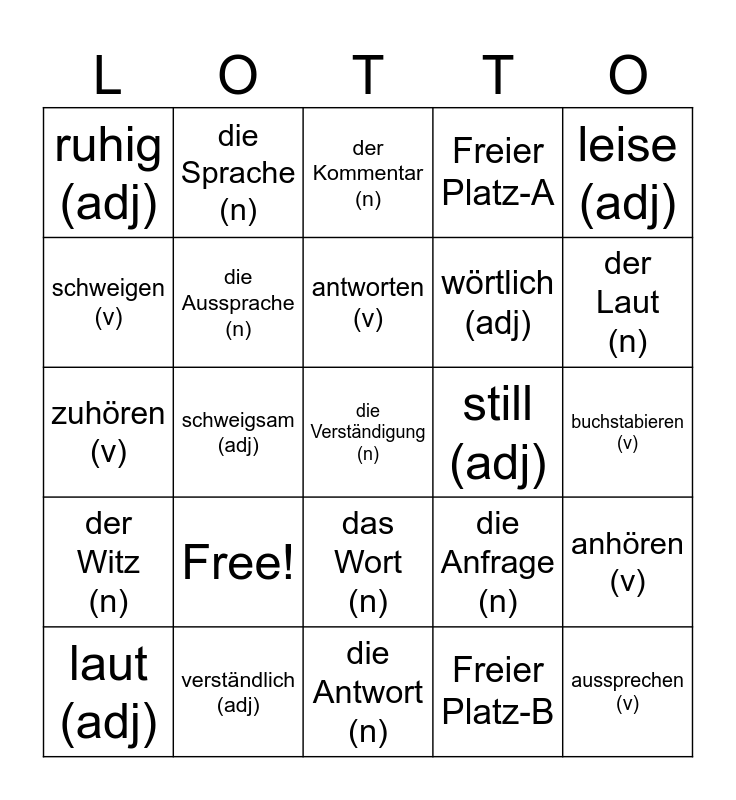 | L | O | T | T | O |
|---|---|---|---|---|
| ruhig (adj) | die Sprache (n) | der Kommentar (n) | Freier Platz-A | leise (adj) |
| schweigen (v) | die Aussprache (n) | antworten (v) | wörtlich (adj) | der Laut (n) |
| zuhören (v) | schweigsam (adj) | die Verständigung (n) | still (adj) | buchstabieren (v) |
| der Witz (n) | Free! | das Wort (n) | die Anfrage (n) | anhören (v) |
| laut (adj) | verständlich (adj) | die Antwort (n) | Freier Platz-B | aussprechen (v) |